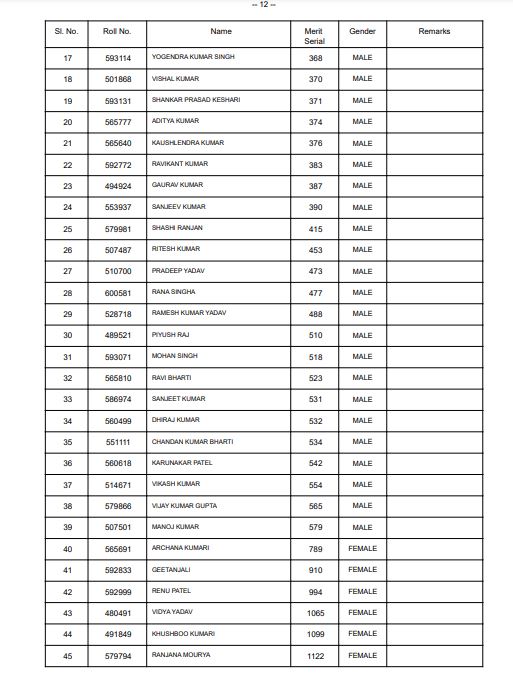 -- 12 --

| Sl. No. | Roll No. | Name | Merit Serial | Gender | Remarks |
|---|---|---|---|---|---|
| 17 | 593114 | YOGENDRA KUMAR SINGH | 368 | MALE | |
| 18 | 501868 | VISHAL KUMAR | 370 | MALE | |
| 19 | 593131 | SHANKAR PRASAD KESHARI | 371 | MALE | |
| 20 | 565777 | ADITYA KUMAR | 374 | MALE | |
| 21 | 565640 | KAUSHLENDRA KUMAR | 376 | MALE | |
| 22 | 592772 | RAVIKANT KUMAR | 383 | MALE | |
| 23 | 494924 | GAURAV KUMAR | 387 | MALE | |
| 24 | 553937 | SANJEEV KUMAR | 390 | MALE | |
| 25 | 579981 | SHASHI RANJAN | 415 | MALE | |
| 26 | 507487 | RITESH KUMAR | 453 | MALE | |
| 27 | 510700 | PRADEEP YADAV | 473 | MALE | |
| 28 | 600581 | RANA SINGHA | 477 | MALE | |
| 29 | 528718 | RAMESH KUMAR YADAV | 488 | MALE | |
| 30 | 489521 | PIYUSH RAJ | 510 | MALE | |
| 31 | 593071 | MOHAN SINGH | 518 | MALE | |
| 32 | 565810 | RAVI BHARTI | 523 | MALE | |
| 33 | 586974 | SANJEET KUMAR | 531 | MALE | |
| 34 | 560499 | DHIRAJ KUMAR | 532 | MALE | |
| 35 | 551111 | CHANDAN KUMAR BHARTI | 534 | MALE | |
| 36 | 560618 | KARUNAKAR PATEL | 542 | MALE | |
| 37 | 514671 | VIKASH KUMAR | 554 | MALE | |
| 38 | 579866 | VIJAY KUMAR GUPTA | 565 | MALE | |
| 39 | 507501 | MANOJ KUMAR | 579 | MALE | |
| 40 | 565691 | ARCHANA KUMARI | 789 | FEMALE | |
| 41 | 592833 | GEETANJALI | 910 | FEMALE | |
| 42 | 592999 | RENU PATEL | 994 | FEMALE | |
| 43 | 480491 | VIDYA YADAV | 1065 | FEMALE | |
| 44 | 491849 | KHUSHBOO KUMARI | 1099 | FEMALE | |
| 45 | 579794 | RANJANA MOURYA | 1122 | FEMALE | |